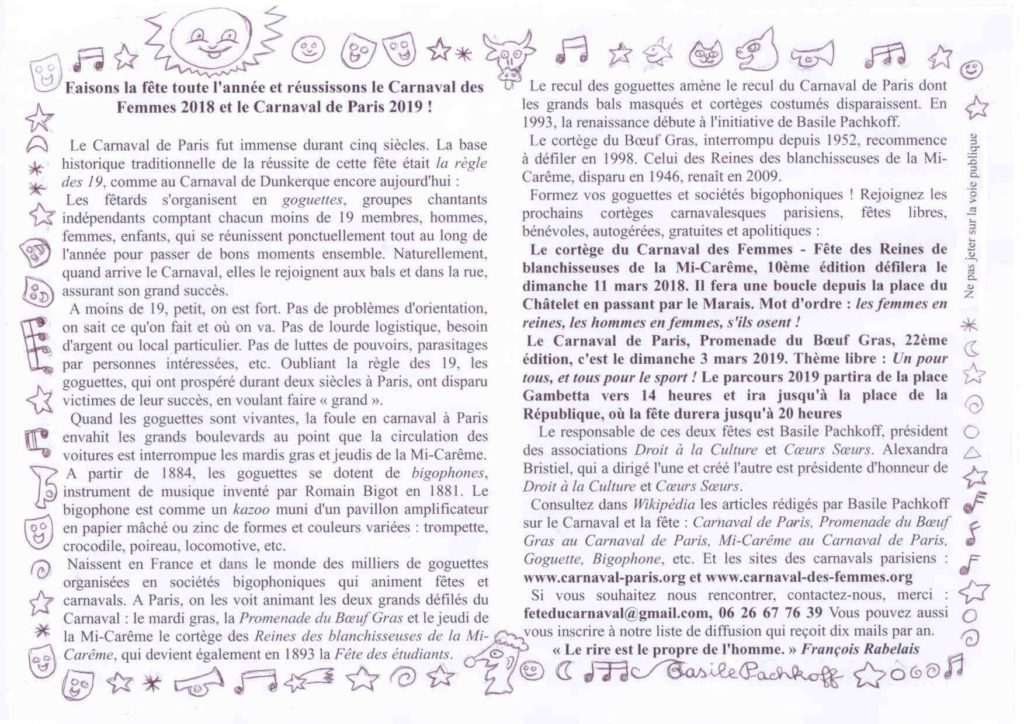 Faisons la fête toute l'année et réussissons le Carnaval des Femmes 2018 et le Carnaval de Paris 2019 !

Le Carnaval de Paris fut immense durant cinq siècles. La base historique traditionnelle de la réussite de cette fête était la règle des 19, comme au Carnaval de Dunkerque encore aujourd'hui :

Les fêtards s'organisent en goguettes, groupes chantants indépendants comptant chacun moins de 19 membres, hommes, femmes, enfants, qui se réunissent ponctuellement tout au long de l'année pour passer de bons moments ensemble. Naturellement, quand arrive le Carnaval, elles le rejoignent aux bals et dans la rue, assurant son grand succès.

A moins de 19, petit, on est fort. Pas de problèmes d'orientation, on sait ce qu'on fait et où on va. Pas de lourde logistique, besoin d'argent ou local particulier. Pas de luttes de pouvoirs, parasitages par personnes intéressées, etc. Oubliant la règle des 19, les goguettes, qui ont prospéré durant deux siècles à Paris, ont disparu victimes de leur succès, en voulant faire « grand ».

Quand les goguettes sont vivantes, la foule en carnaval à Paris envahit les grands boulevards au point que la circulation des voitures est interrompue les mardis gras et jeudis de la Mi-Carême.

A partir de 1884, les goguettes se dotent de bigophones, instrument de musique inventé par Romain Bigot en 1881. Le bigophone est comme un kazoo muni d'un pavillon amplificateur en papier mâché ou zinc de formes et couleurs variées : trompette, crocodile, poireau, locomotive, etc.

Naissent en France et dans le monde des milliers de goguettes organisées en sociétés bigophoniques qui animent fêtes et carnavals. A Paris, on les voit animant les deux grands défilés du Carnaval : le mardi gras, la Promenade du Bœuf Gras et le jeudi de la Mi-Carême le cortège des Reines des blanchisseuses de la Mi-Carême, qui devient également en 1893 la Fête des étudiants.

Le recul des goguettes amène le recul du Carnaval de Paris dont les grands bals masqués et cortèges costumés disparaissent. En 1993, la renaissance débute à l'initiative de Basile Pachkoff.

Le cortège du Bœuf Gras, interrompu depuis 1952, recommence à défiler en 1998. Celui des Reines des blanchisseuses de la Mi-Carême, disparu en 1946, renaît en 2009.

Formez vos goguettes et sociétés bigophoniques ! Rejoignez les prochains cortèges carnavalesques parisiens, fêtes libres, bénévoles, autogérées, gratuites et apolitiques :

Le cortège du Carnaval des Femmes - Fête des Reines de blanchisseuses de la Mi-Carême, 10ème édition défilera le dimanche 11 mars 2018. Il fera une boucle depuis la place du Châtelet en passant par le Marais. Mot d'ordre : les femmes en reines, les hommes en femmes, s'ils osent !

Le Carnaval de Paris, Promenade du Bœuf Gras, 22ème édition, c'est le dimanche 3 mars 2019. Thème libre : Un pour tous, et tous pour le sport ! Le parcours 2019 partira de la place Gambetta vers 14 heures et ira jusqu'à la place de la République, où la fête durera jusqu'à 20 heures

Le responsable de ces deux fêtes est Basile Pachkoff, président des associations Droit à la Culture et Cœurs Sœurs. Alexandra Bristiel, qui a dirigé l'une et créé l'autre est présidente d'honneur de Droit à la Culture et Cœurs Sœurs.

Consultez dans Wikipédia les articles rédigés par Basile Pachkoff sur le Carnaval et la fête : Carnaval de Paris, Promenade du Bœuf Gras au Carnaval de Paris, Mi-Carême au Carnaval de Paris, Goguette, Bigophone, etc. Et les sites des carnavals parisiens : www.carnaval-paris.org et www.carnaval-des-femmes.org

Si vous souhaitez nous rencontrer, contactez-nous, merci : feteducarnaval@gmail.com, 06 26 67 76 39 Vous pouvez aussi vous inscrire à notre liste de diffusion qui reçoit dix mails par an.

« Le rire est le propre de l'homme. » François Rabelais

Basile Pachkoff

Ne pas jeter sur la voie publique